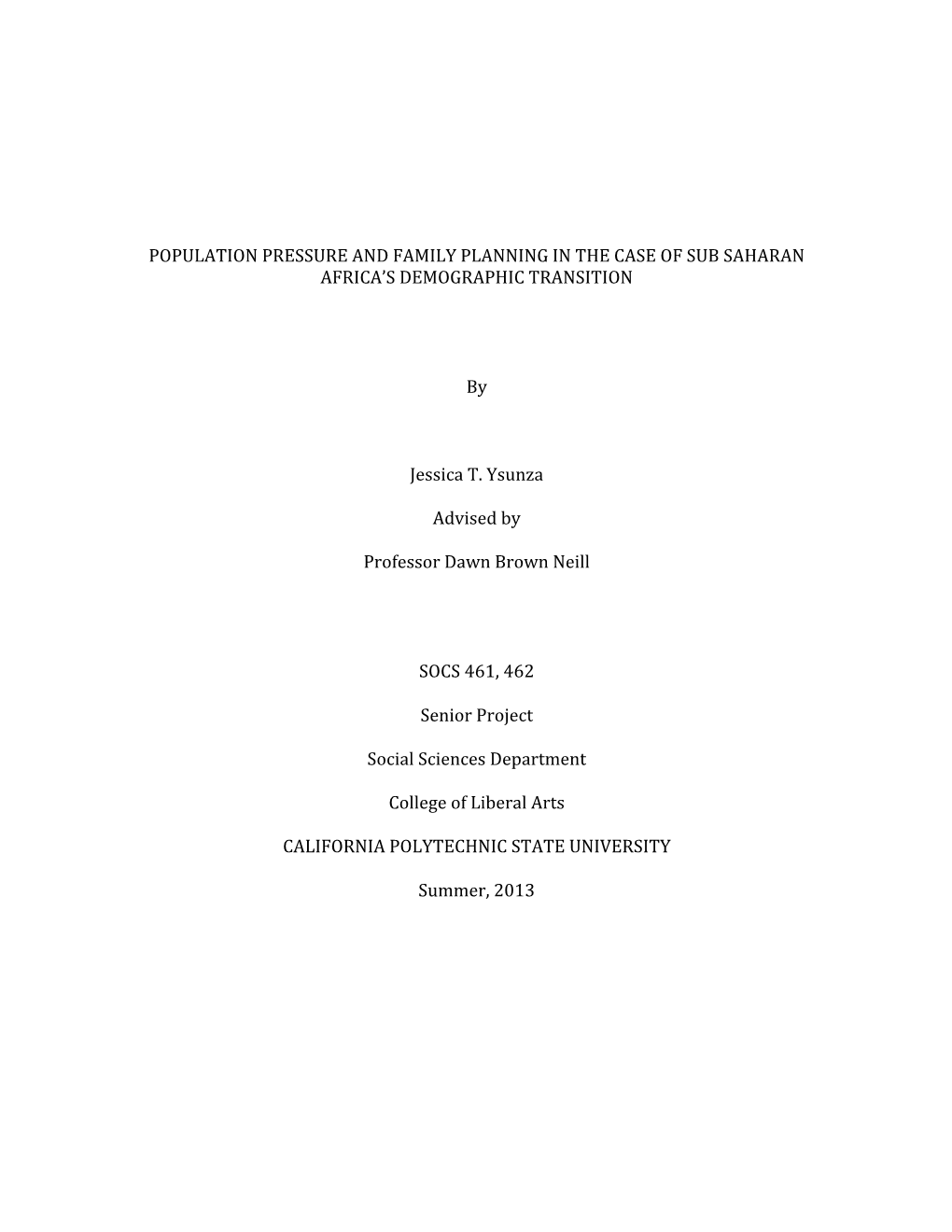 POPULATION PRESSURE AND FAMILY PLANNING IN THE CASE OF SUB SAHARAN AFRICA'S DEMOGRAPHIC TRANSITION

By

Jessica T. Ysunza

Advised by

Professor Dawn Brown Neill

SOCS 461, 462

Senior Project

Social Sciences Department

College of Liberal Arts

CALIFORNIA POLYTECHNIC STATE UNIVERSITY

Summer, 2013